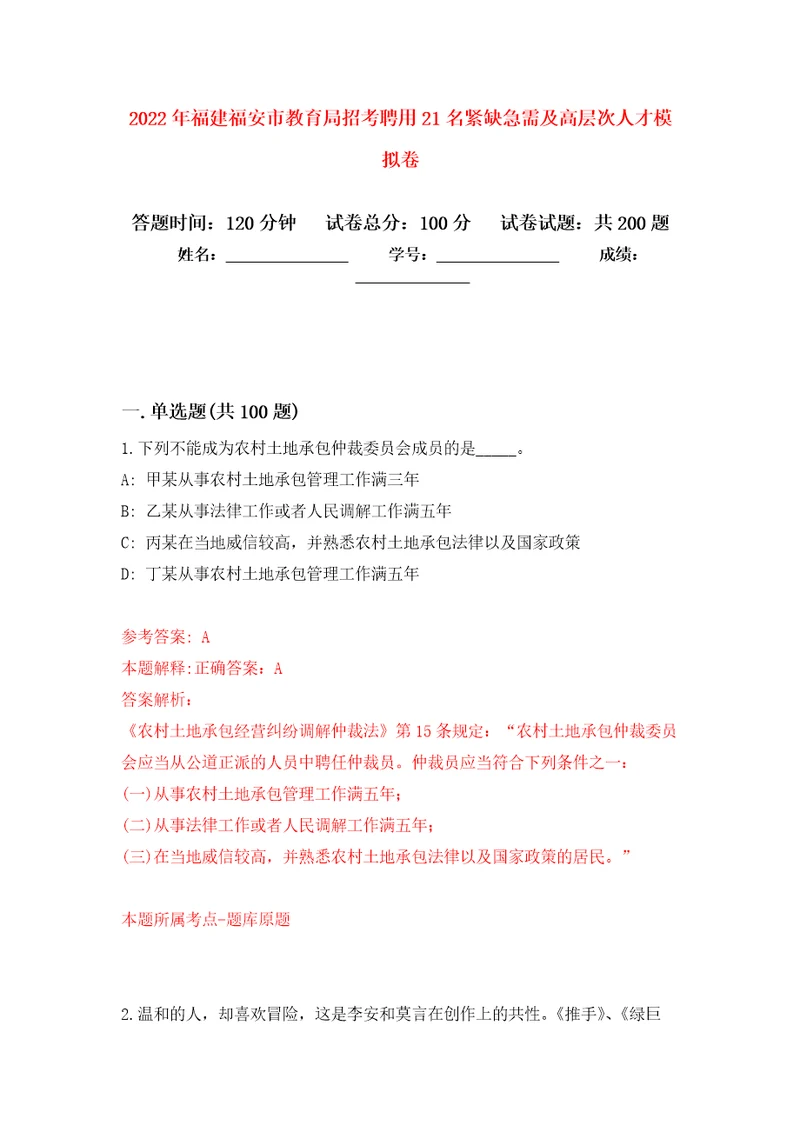 2022年福建福安市教育局招考聘用21名紧缺急需及高层次人才模拟卷

答题时间：120分钟　试卷总分：100分　试卷试题：共200题
姓名：______________　学号：______________　成绩：______________

一.单选题(共100题)

1.下列不能成为农村土地承包仲裁委员会成员的是_____。
A: 甲某从事农村土地承包管理工作满三年
B: 乙某从事法律工作或者人民调解工作满五年
C: 丙某在当地威信较高，并熟悉农村土地承包法律以及国家政策
D: 丁某从事农村土地承包管理工作满五年

参考答案: A
本题解释:正确答案：A
答案解析：
《农村土地承包经营纠纷调解仲裁法》第15条规定：“农村土地承包仲裁委员会应当从公道正派的人员中聘任仲裁员。仲裁员应当符合下列条件之一：
(一)从事农村土地承包管理工作满五年;
(二)从事法律工作或者人民调解工作满五年;
(三)在当地威信较高，并熟悉农村土地承包法律以及国家政策的居民。”

本题所属考点-题库原题

2.温和的人，却喜欢冒险，这是李安和莫言在创作上的共性。《推手》、《绿巨